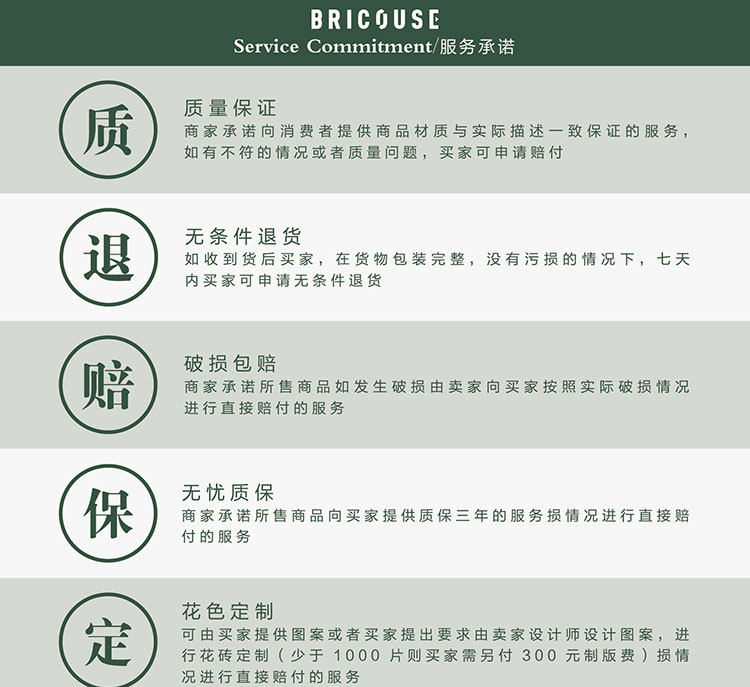 BRICOUSE
Service Commitment/服务承诺

质

质量保证
商家承诺向消费者提供商品材质与实际描述一致保证的服务，如有不符的情况或者质量问题，买家可申请赔付

退

无条件退货
如收到货后买家，在货物包装完整，没有污损的情况下，七天内买家可申请无条件退货

赔

破损包赔
商家承诺所售商品如发生破损由卖家向买家按照实际破损情况进行直接赔付的服务

保

无忧质保
商家承诺所售商品向买家提供质保三年的服务损情况进行直接赔付的服务

定

花色定制
可由买家提供图案或者买家提出要求由卖家设计师设计图案，进行花砖定制（少于 1000 片则买家需另付 300 元制版费）损情况进行直接赔付的服务